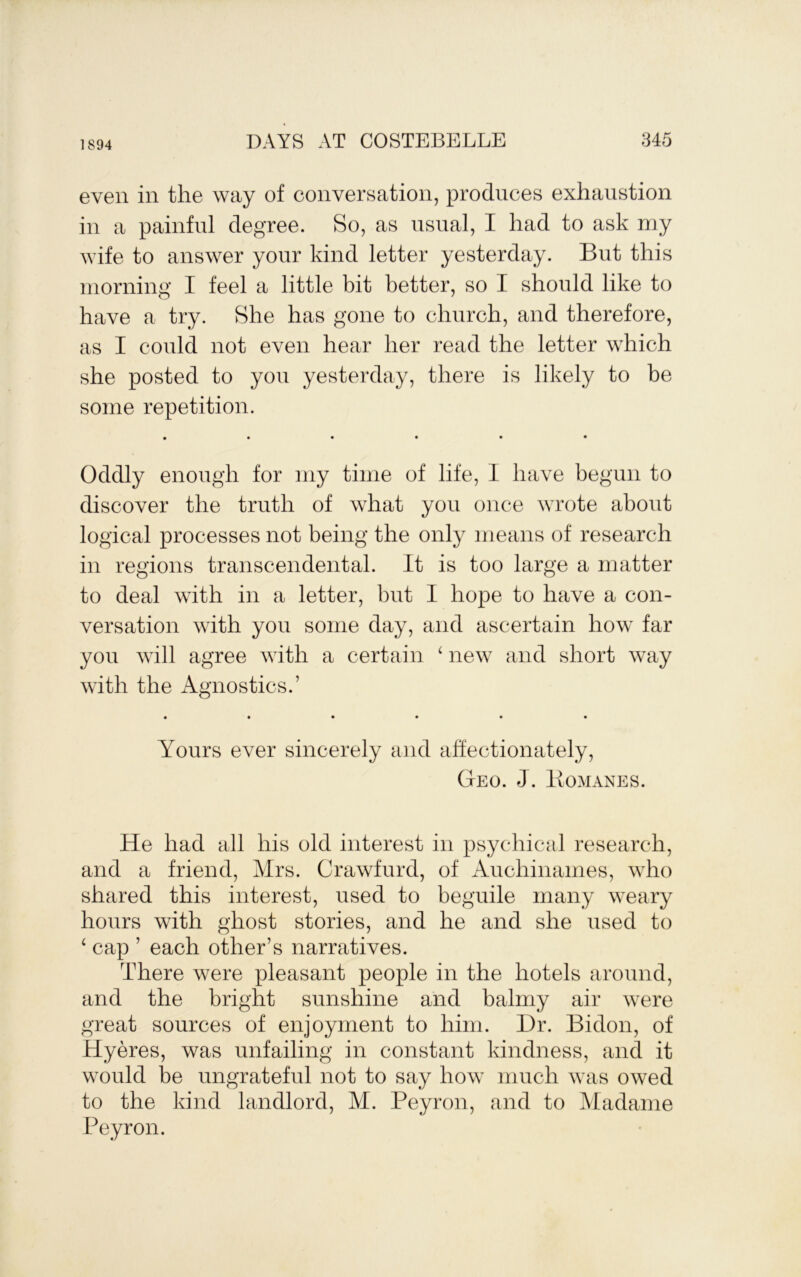 1894 DAYS AT COSTEBELLE 345

even in the way of conversation, produces exhaustion in a painful degree. So, as usual, I had to ask my wife to answer your kind letter yesterday. But this morning I feel a little bit better, so I should like to have a try. She has gone to church, and therefore, as I could not even hear her read the letter which she posted to you yesterday, there is likely to be some repetition.

. . . . . .

Oddly enough for my time of life, I have begun to discover the truth of what you once wrote about logical processes not being the only means of research in regions transcendental. It is too large a matter to deal with in a letter, but I hope to have a conversation with you some day, and ascertain how far you will agree with a certain ‘new and short way with the Agnostics.’

. . . . . .

Yours ever sincerely and affectionately,
Geo. J. Romanes.

He had all his old interest in psychical research, and a friend, Mrs. Crawfurd, of Auchinames, who shared this interest, used to beguile many weary hours with ghost stories, and he and she used to ‘cap’ each other’s narratives.

There were pleasant people in the hotels around, and the bright sunshine and balmy air were great sources of enjoyment to him. Dr. Bidon, of Hyères, was unfailing in constant kindness, and it would be ungrateful not to say how much was owed to the kind landlord, M. Peyron, and to Madame Peyron.